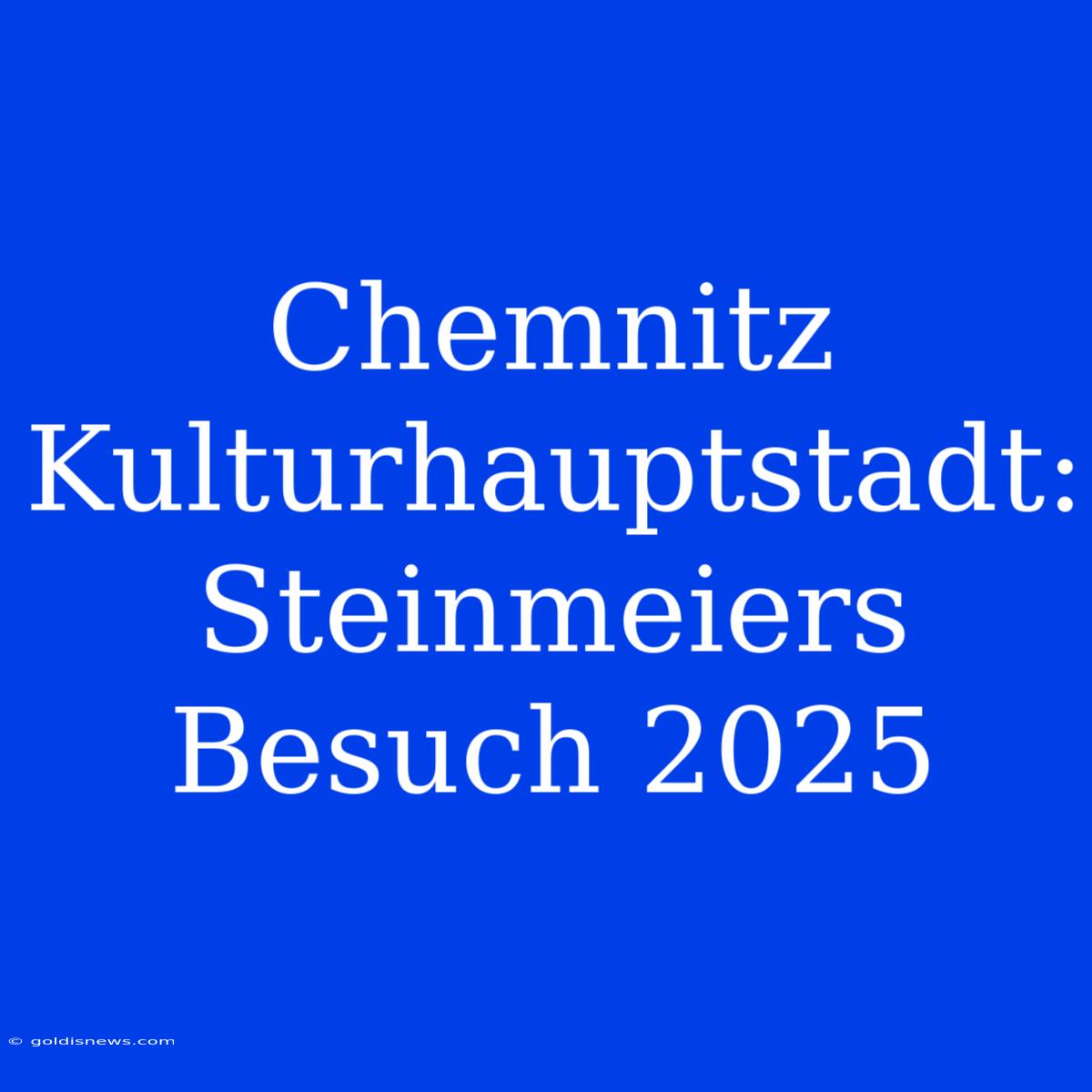 Chemnitz Kulturhauptstadt: Steinmeiers Besuch 2025

© goldisnews.com